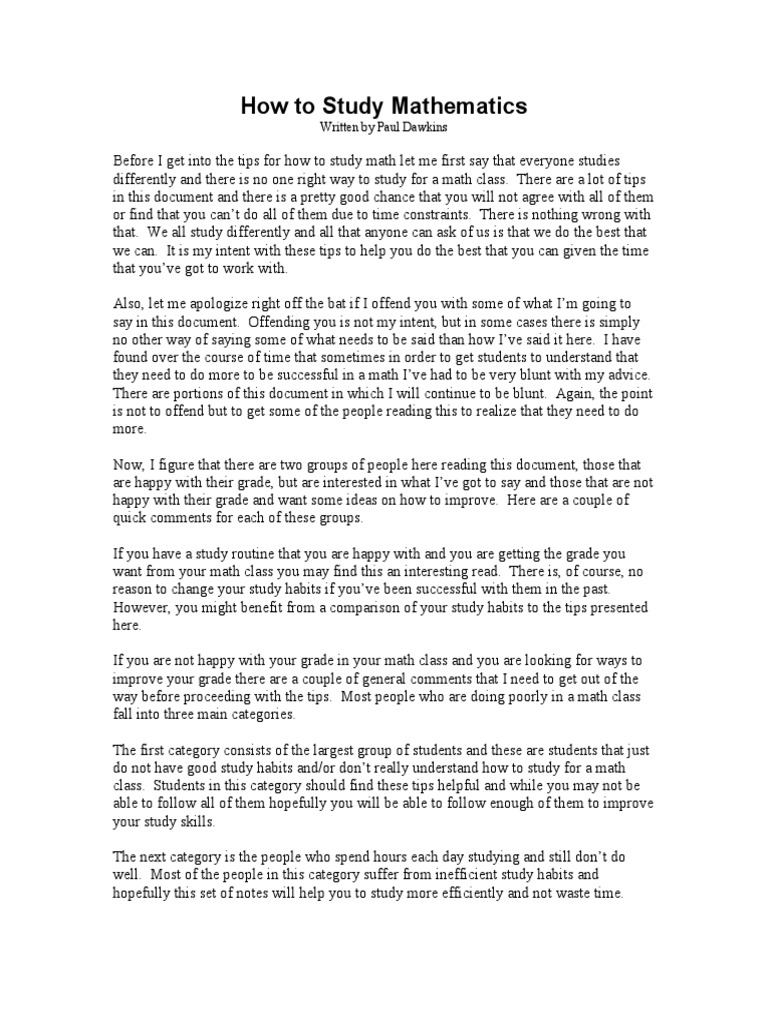 How to Study Mathematics
Written by Paul Dawkins

Before I get into the tips for how to study math let me first say that everyone studies differently and there is no one right way to study for a math class. There are a lot of tips in this document and there is a pretty good chance that you will not agree with all of them or find that you can't do all of them due to time constraints. There is nothing wrong with that. We all study differently and all that anyone can ask of us is that we do the best that we can. It is my intent with these tips to help you do the best that you can given the time that you've got to work with.

Also, let me apologize right off the bat if I offend you with some of what I'm going to say in this document. Offending you is not my intent, but in some cases there is simply no other way of saying some of what needs to be said than how I've said it here. I have found over the course of time that sometimes in order to get students to understand that they need to do more to be successful in a math I've had to be very blunt with my advice. There are portions of this document in which I will continue to be blunt. Again, the point is not to offend but to get some of the people reading this to realize that they need to do more.

Now, I figure that there are two groups of people here reading this document, those that are happy with their grade, but are interested in what I've got to say and those that are not happy with their grade and want some ideas on how to improve. Here are a couple of quick comments for each of these groups.

If you have a study routine that you are happy with and you are getting the grade you want from your math class you may find this an interesting read. There is, of course, no reason to change your study habits if you've been successful with them in the past. However, you might benefit from a comparison of your study habits to the tips presented here.

If you are not happy with your grade in your math class and you are looking for ways to improve your grade there are a couple of general comments that I need to get out of the way before proceeding with the tips. Most people who are doing poorly in a math class fall into three main categories.

The first category consists of the largest group of students and these are students that just do not have good study habits and/or don't really understand how to study for a math class. Students in this category should find these tips helpful and while you may not be able to follow all of them hopefully you will be able to follow enough of them to improve your study skills.

The next category is the people who spend hours each day studying and still don't do well. Most of the people in this category suffer from inefficient study habits and hopefully this set of notes will help you to study more efficiently and not waste time.